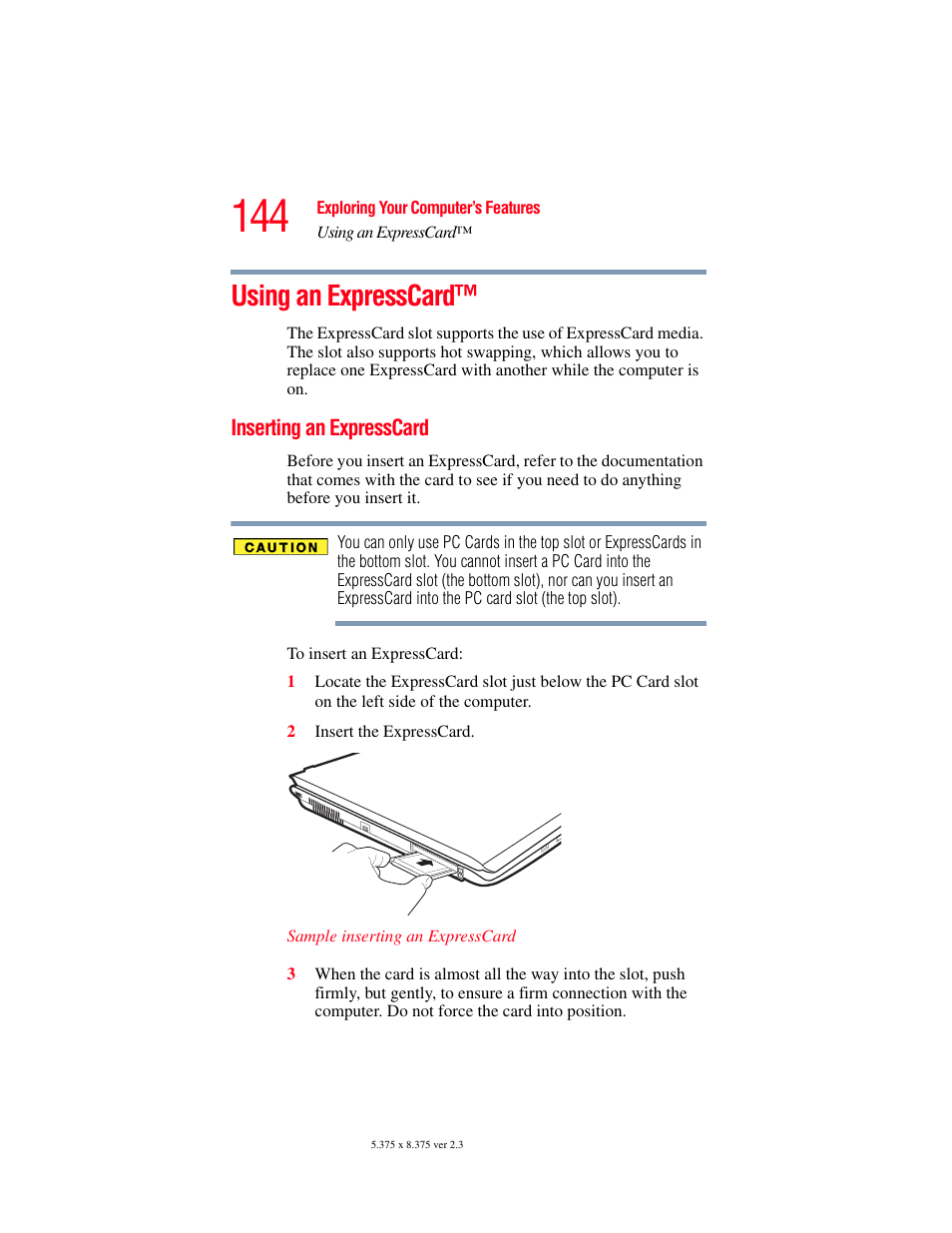 144 Exploring Your Computer's Features

Using an ExpressCard™

Using an ExpressCard™

The ExpressCard slot supports the use of ExpressCard media. The slot also supports hot swapping, which allows you to replace one ExpressCard with another while the computer is on.

Inserting an ExpressCard

Before you insert an ExpressCard, refer to the documentation that comes with the card to see if you need to do anything before you insert it.

CAUTION

You can only use PC Cards in the top slot or ExpressCards in the bottom slot. You cannot insert a PC Card into the ExpressCard slot (the bottom slot), nor can you insert an ExpressCard into the PC card slot (the top slot).

To insert an ExpressCard:

1 Locate the ExpressCard slot just below the PC Card slot on the left side of the computer.

2 Insert the ExpressCard.

Sample inserting an ExpressCard

3 When the card is almost all the way into the slot, push firmly, but gently, to ensure a firm connection with the computer. Do not force the card into position.

5.375 x 8.375 ver 2.3